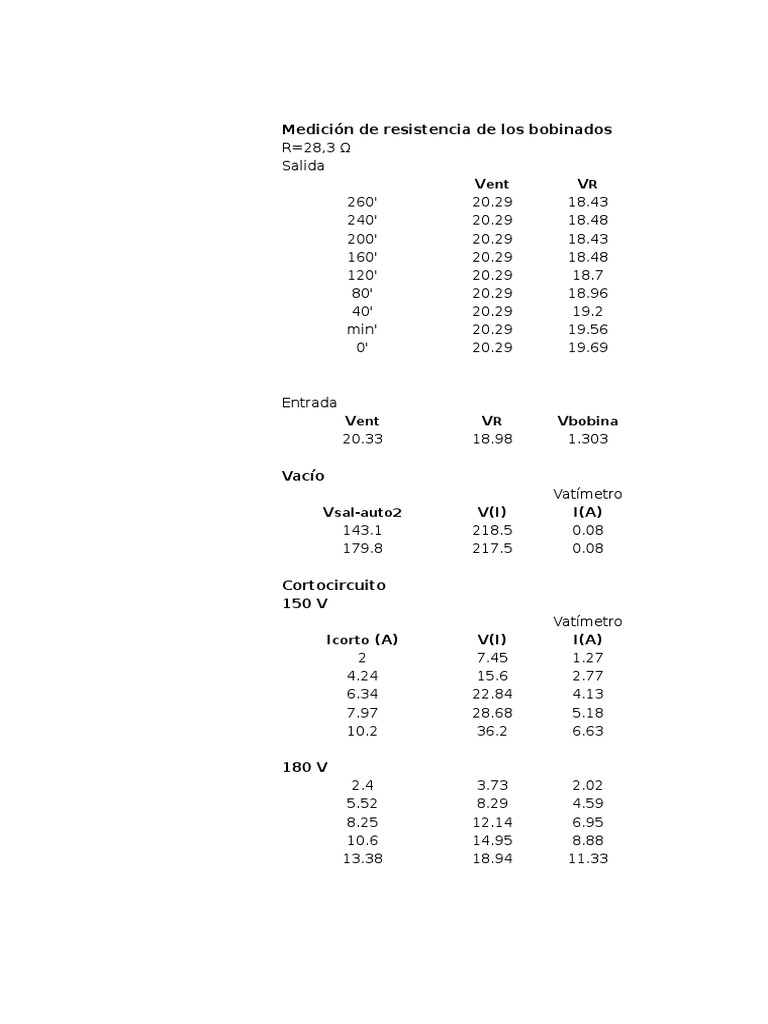 Medición de resistencia de los bobinados
R=28,3 Ω
Salida

| | Vent | VR |
|---|---|---|
| 260' | 20.29 | 18.43 |
| 240' | 20.29 | 18.48 |
| 200' | 20.29 | 18.43 |
| 160' | 20.29 | 18.48 |
| 120' | 20.29 | 18.7 |
| 80' | 20.29 | 18.96 |
| 40' | 20.29 | 19.2 |
| min' | 20.29 | 19.56 |
| 0' | 20.29 | 19.69 |

Entrada

| Vent | VR | Vbobina |
|---|---|---|
| 20.33 | 18.98 | 1.303 |

Vacío

| | | Vatímetro |
|---|---|---|
| Vsal-auto2 | V(I) | I(A) |
| 143.1 | 218.5 | 0.08 |
| 179.8 | 217.5 | 0.08 |

Cortocircuito
150 V

| | | Vatímetro |
|---|---|---|
| Icorto (A) | V(I) | I(A) |
| 2 | 7.45 | 1.27 |
| 4.24 | 15.6 | 2.77 |
| 6.34 | 22.84 | 4.13 |
| 7.97 | 28.68 | 5.18 |
| 10.2 | 36.2 | 6.63 |

180 V

| | | |
|---|---|---|
| 2.4 | 3.73 | 2.02 |
| 5.52 | 8.29 | 4.59 |
| 8.25 | 12.14 | 6.95 |
| 10.6 | 14.95 | 8.88 |
| 13.38 | 18.94 | 11.33 |